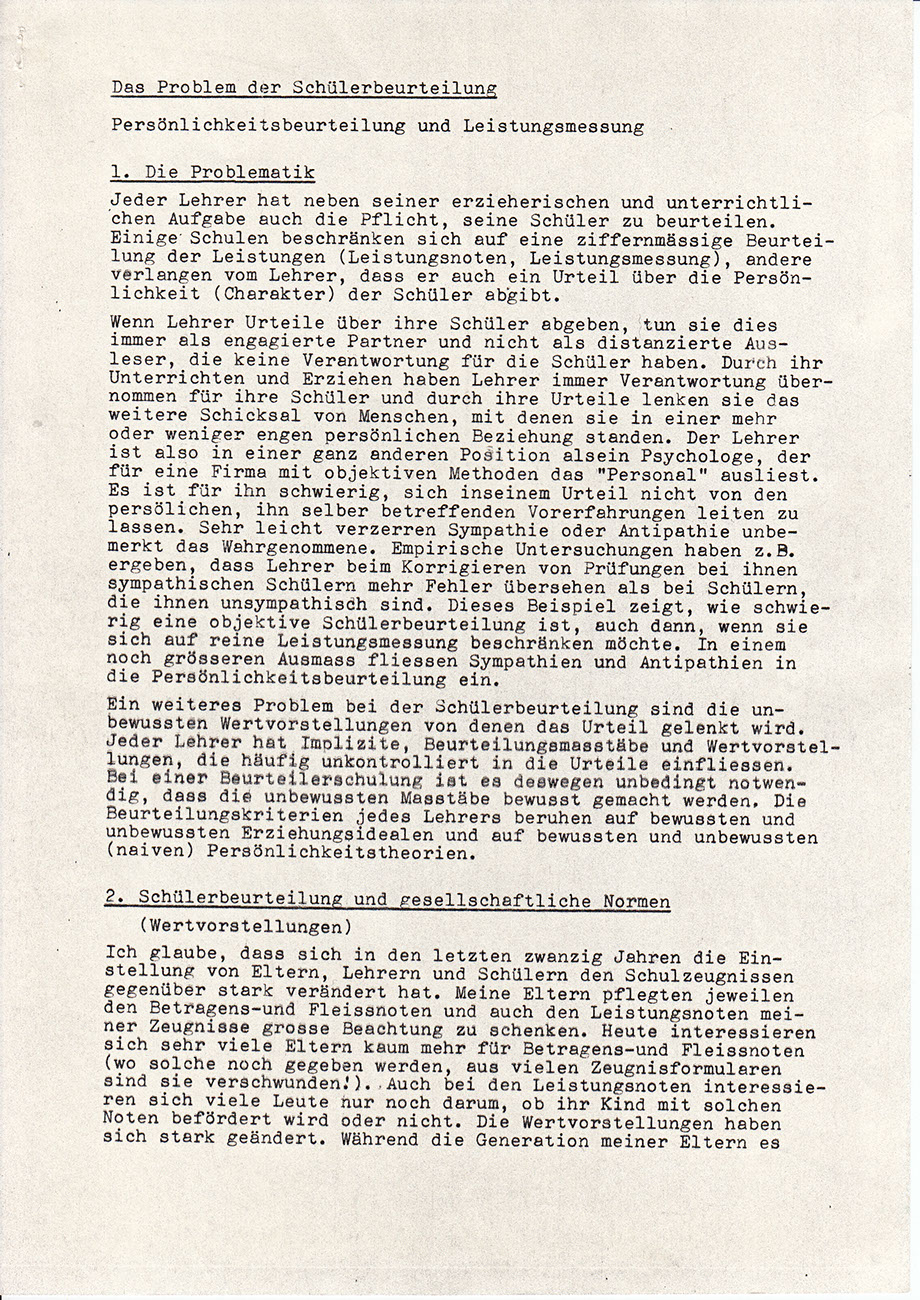 Das Problem der Schülerbeurteilung

Persönlichkeitsbeurteilung und Leistungsmessung

1. Die Problematik

Jeder Lehrer hat neben seiner erzieherischen und unterrichtlichen Aufgabe auch die Pflicht, seine Schüler zu beurteilen. Einige Schulen beschränken sich auf eine ziffernmässige Beurteilung der Leistungen (Leistungsnoten, Leistungsmessung), andere verlangen vom Lehrer, dass er auch ein Urteil über die Persönlichkeit (Charakter) der Schüler abgibt.

Wenn Lehrer Urteile über ihre Schüler abgeben, tun sie dies immer als engagierte Partner und nicht als distanzierte Ausleser, die keine Verantwortung für die Schüler haben. Durch ihr Unterrichten und Erziehen haben Lehrer immer Verantwortung übernommen für ihre Schüler und durch ihre Urteile lenken sie das weitere Schicksal von Menschen, mit denen sie in einer mehr oder weniger engen persönlichen Beziehung standen. Der Lehrer ist also in einer ganz anderen Position alsein Psychologe, der für eine Firma mit objektiven Methoden das "Personal" ausliest. Es ist für ihn schwierig, sich inseinem Urteil nicht von den persölichen, ihn selber betreffenden Vorerfahrungen leiten zu lassen. Sehr leicht verzerren Sympathie oder Antipathie unbemerkt das Wahrgenommene. Empirische Untersuchungen haben z.B. ergeben, dass Lehrer beim Korrigieren von Prüfungen bei ihnen sympathischen Schülern mehr Fehler übersehen als bei Schülern, die ihnen unsympathisch sind. Dieses Beispiel zeigt, wie schwierig eine objektive Schülerbeurteilung ist, auch dann, wenn sie sich auf reine Leistungsmessung beschränken möchte. In einem noch grösseren Ausmass fliessen Sympathien und Antipathien in die Persönlichkeitsbeurteilung ein.

Ein weiteres Problem bei der Schülerbeurteilung sind die unbewussten Wertvorstellungen von denen das Urteil gelenkt wird. Jeder Lehrer hat Implizite, Beurteilungsmasstäbe und Wertvorstellungen, die häufig unkontrolliert in die Urteile einfliessen. Bei einer Beurteilerschulung ist es deswegen unbedingt notwendig, dass die unbewussten Masstäbe bewusst gemacht werden. Die Beurteilungskriterien jedes Lehrers beruhen auf bewussten und unbewussten Erziehungsidealen und auf bewussten und unbewussten (naiven) Persönlichkeitstheorien.

2. Schülerbeurteilung und gesellschaftliche Normen
(Wertvorstellungen)

Ich glaube, dass sich in den letzten zwanzig Jahren die Einstellung von Eltern, Lehrern und Schülern den Schulzeugnissen gegenüber stark verändert hat. Meine Eltern pflegten jeweilen den Betragens-und Fleissnoten und auch den Leistungsnoten meiner Zeugnisse grosse Beachtung zu schenken. Heute interessieren sich sehr viele Eltern kaum mehr für Betragens-und Fleissnoten (wo solche noch gegeben werden, aus vielen Zeugnisformularen sind sie verschwunden!). Auch bei den Leistungsnoten interessieren sich viele Leute nur noch darum, ob ihr Kind mit solchen Noten befördert wird oder nicht. Die Wertvorstellungen haben sich stark geändert. Während die Generation meiner Eltern es